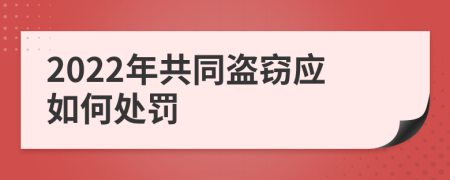 2022年共同盗窃应如何处罚